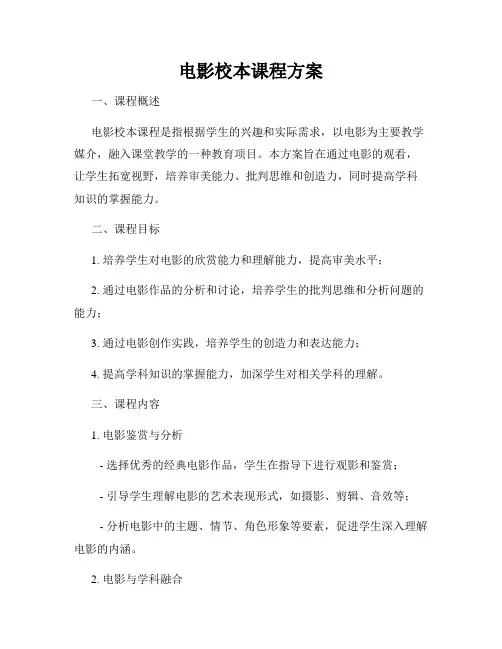 电影校本课程方案

一、课程概述

电影校本课程是指根据学生的兴趣和实际需求，以电影为主要教学媒介，融入课堂教学的一种教育项目。本方案旨在通过电影的观看，让学生拓宽视野，培养审美能力、批判思维和创造力，同时提高学科知识的掌握能力。

二、课程目标

1. 培养学生对电影的欣赏能力和理解能力，提高审美水平；

2. 通过电影作品的分析和讨论，培养学生的批判思维和分析问题的能力；

3. 通过电影创作实践，培养学生的创造力和表达能力；

4. 提高学科知识的掌握能力，加深学生对相关学科的理解。

三、课程内容

1. 电影鉴赏与分析

- 选择优秀的经典电影作品，学生在指导下进行观影和鉴赏；

- 引导学生理解电影的艺术表现形式，如摄影、剪辑、音效等；

- 分析电影中的主题、情节、角色形象等要素，促进学生深入理解电影的内涵。

2. 电影与学科融合